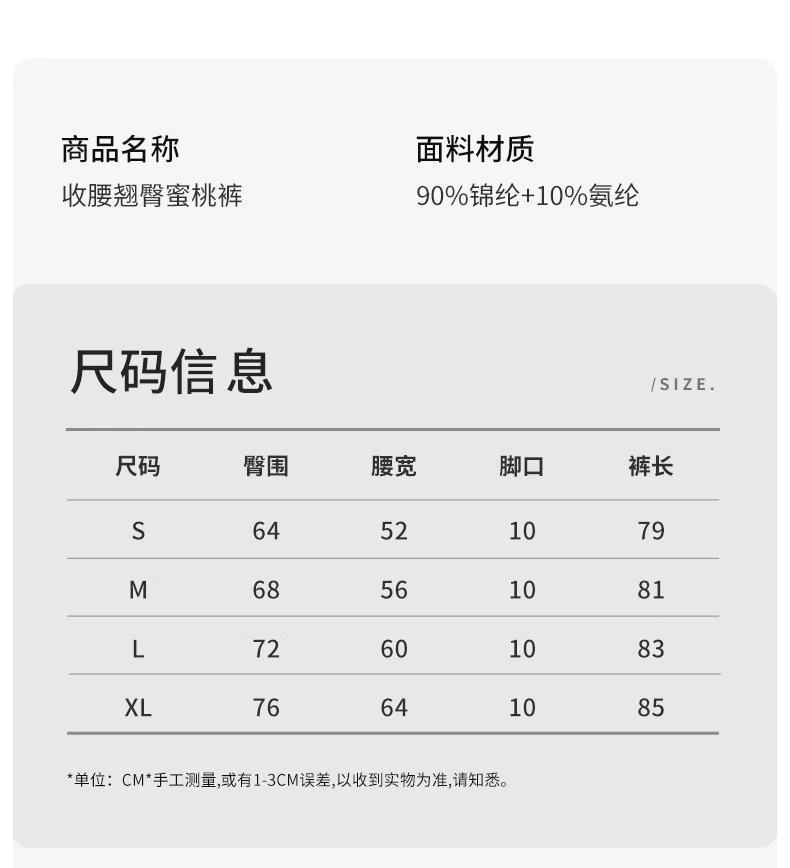 商品名称
收腰翘臀蜜桃裤

面料材质
90%锦纶+10%氨纶

尺码信息

/SIZE.

| 尺码 | 臀围 | 腰宽 | 脚口 | 裤长 |
|---|---|---|---|---|
| S | 64 | 52 | 10 | 79 |
| M | 68 | 56 | 10 | 81 |
| L | 72 | 60 | 10 | 83 |
| XL | 76 | 64 | 10 | 85 |

*单位：CM*手工测量,或有1-3CM误差,以收到实物为准,请知悉。